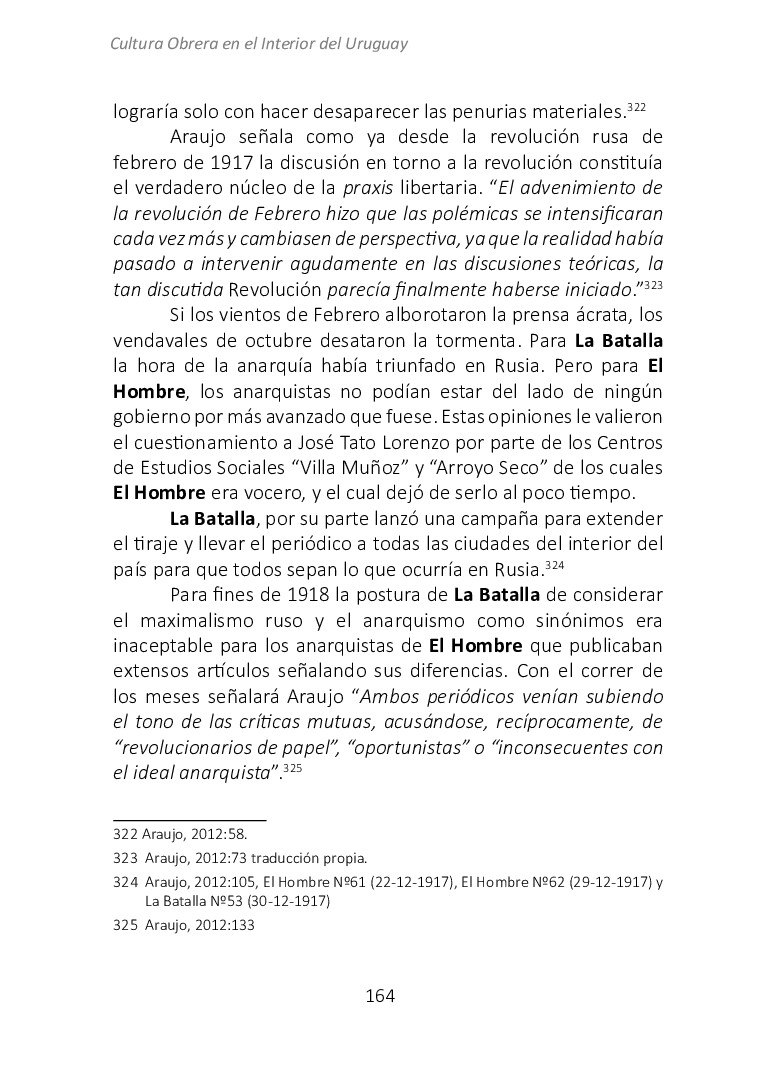 Cultura Obrera en el Interior del Uruguay

lograría solo con hacer desaparecer las penurias materiales.$^{322}$

Araujo señala como ya desde la revolución rusa de febrero de 1917 la discusión en torno a la revolución constituía el verdadero núcleo de la praxis libertaria. “El advenimiento de la revolución de Febrero hizo que las polémicas se intensificaran cada vez más y cambiasen de perspectiva, ya que la realidad había pasado a intervenir agudamente en las discusiones teóricas, la tan discutida Revolución parecía finalmente haberse iniciado.”$^{323}$

Si los vientos de Febrero alborotaron la prensa ácrata, los vendavales de octubre desataron la tormenta. Para La Batalla la hora de la anarquía había triunfado en Rusia. Pero para El Hombre, los anarquistas no podían estar del lado de ningún gobierno por más avanzado que fuese. Estas opiniones le valieron el cuestionamiento a José Tato Lorenzo por parte de los Centros de Estudios Sociales “Villa Muñoz” y “Arroyo Seco” de los cuales El Hombre era vocero, y el cual dejó de serlo al poco tiempo.

La Batalla, por su parte lanzó una campaña para extender el tiraje y llevar el periódico a todas las ciudades del interior del país para que todos sepan lo que ocurría en Rusia.$^{324}$

Para fines de 1918 la postura de La Batalla de considerar el maximalismo ruso y el anarquismo como sinónimos era inaceptable para los anarquistas de El Hombre que publicaban extensos artículos señalando sus diferencias. Con el correr de los meses señalará Araujo “Ambos periódicos venían subiendo el tono de las críticas mutuas, acusándose, recíprocamente, de “revolucionarios de papel”, “oportunistas” o “inconsecuentes con el ideal anarquista”.$^{325}$

322 Araujo, 2012:58.

323 Araujo, 2012:73 traducción propia.

324 Araujo, 2012:105, El Hombre Nº61 (22-12-1917), El Hombre Nº62 (29-12-1917) y La Batalla Nº53 (30-12-1917)

325 Araujo, 2012:133

164